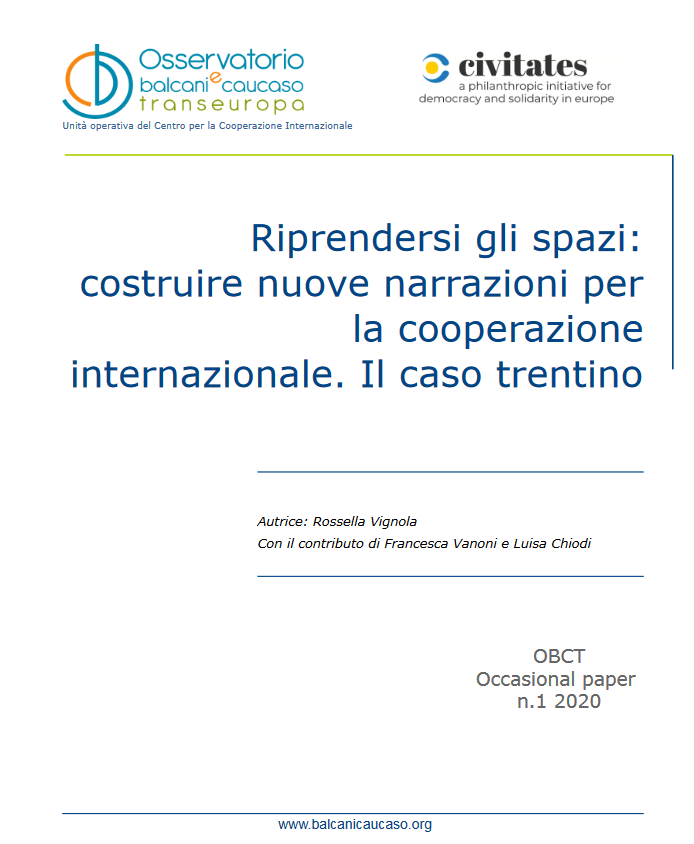 Osservatorio
balcani e caucaso
transeuropa
Unità operativa del Centro per la Cooperazione Internazionale

civitates
a philanthropic initiative for democracy and solidarity in europe

Riprendersi gli spazi: costruire nuove narrazioni per la cooperazione internazionale. Il caso trentino

Autrice: Rossella Vignola
Con il contributo di Francesca Vanoni e Luisa Chiodi

OBCT
Occasional paper
n.1 2020

www.balcanicaucaso.org